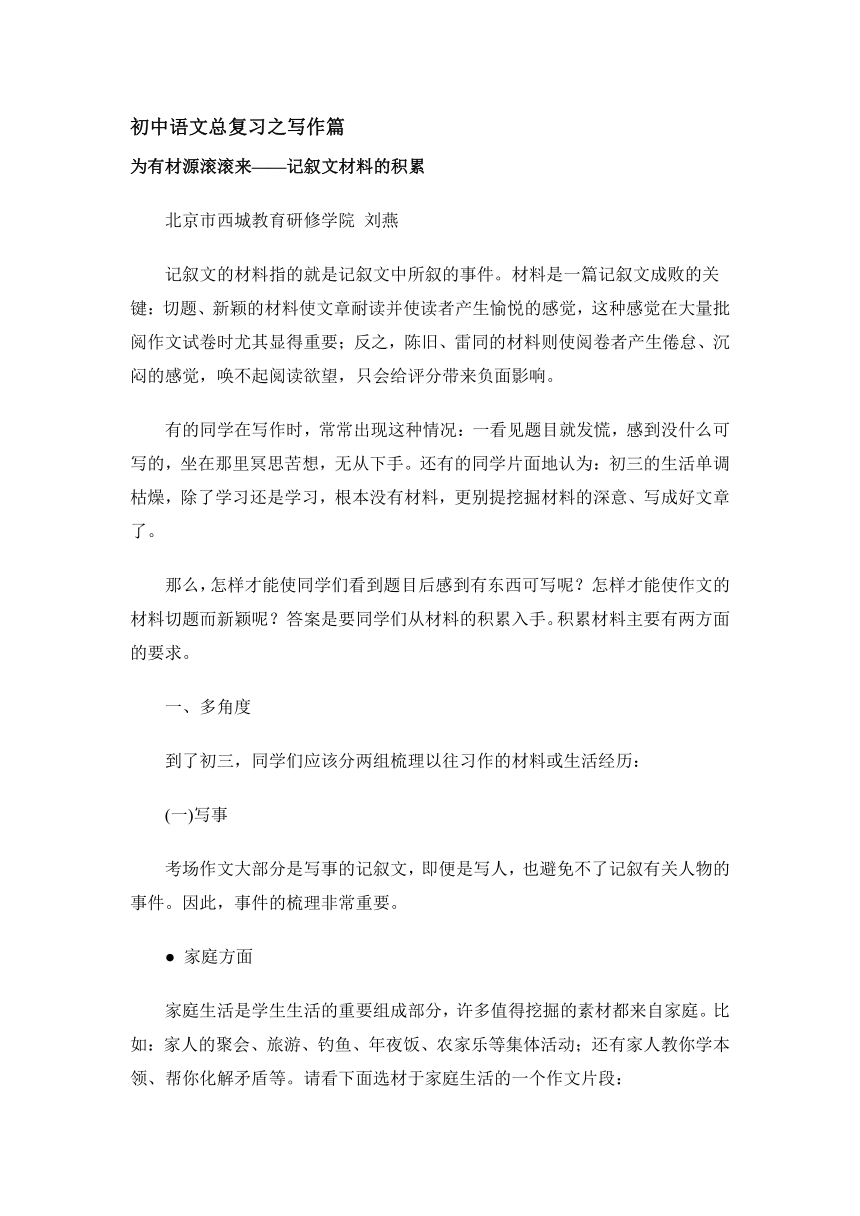 初中语文总复习之写作篇

为有材源滚滚来——记叙文材料的积累

北京市西城教育研修学院 刘燕

记叙文的材料指的就是记叙文中所叙的事件。材料是一篇记叙文成败的关键：切题、新颖的材料使文章耐读并使读者产生愉悦的感觉，这种感觉在大量批阅作文试卷时尤其显得重要；反之，陈旧、雷同的材料则使阅卷者产生倦怠、沉闷的感觉，唤不起阅读欲望，只会给评分带来负面影响。

有的同学在写作时，常常出现这种情况：一看见题目就发慌，感到没什么可写的，坐在那里冥思苦想，无从下手。还有的同学片面地认为：初三的生活单调枯燥，除了学习还是学习，根本没有材料，更别提挖掘材料的深意、写成好文章了。

那么，怎样才能使同学们看到题目后感到有东西可写呢？怎样才能使作文的材料切题而新颖呢？答案是要同学们从材料的积累入手。积累材料主要有两方面的要求。

一、多角度

到了初三，同学们应该分两组梳理以往习作的材料或生活经历：

(一)写事

考场作文大部分是写事的记叙文，即便是写人，也避免不了记叙有关人物的事件。因此，事件的梳理非常重要。

● 家庭方面

家庭生活是学生生活的重要组成部分，许多值得挖掘的素材都来自家庭。比如：家人的聚会、旅游、钓鱼、年夜饭、农家乐等集体活动；还有家人教你学本领、帮你化解矛盾等。请看下面选材于家庭生活的一个作文片段：